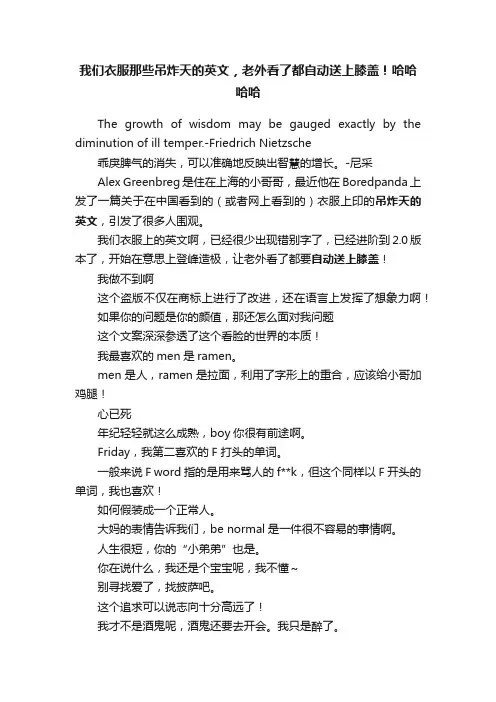 我们衣服那些吊炸天的英文，老外看了都自动送上膝盖！哈哈哈哈

The growth of wisdom may be gauged exactly by the diminution of ill temper.-Friedrich Nietzsche

乖戾脾气的消失，可以准确地反映出智慧的增长。-尼采

Alex Greenbreg 是住在上海的小哥哥，最近他在 Boredpanda 上发了一篇关于在中国看到的（或者网上看到的）衣服上印的吊炸天的英文，引发了很多人围观。

我们衣服上的英文啊，已经很少出现错别字了，已经进阶到 2.0 版本了，开始在意思上登峰造极，让老外看了都要自动送上膝盖！

我做不到啊

这个盗版不仅在商标上进行了改进，还在语言上发挥了想象力啊！

如果你的问题是你的颜值，那还怎么面对我问题

这个文案深深参透了这个看脸的世界的本质！

我最喜欢的 men 是 ramen。

men 是人，ramen 是拉面，利用了字形上的重合，应该给小哥加鸡腿！

心已死

年纪轻轻就这么成熟，boy 你很有前途啊。

Friday，我第二喜欢的 F 打头的单词。

一般来说 F word 指的是用来骂人的 f**k，但这个同样以 F 开头的单词，我也喜欢！

如何假装成一个正常人。

大妈的表情告诉我们，be normal 是一件很不容易的事情啊。

人生很短，你的“小弟弟”也是。

你在说什么，我还是个宝宝呢，我不懂~

别寻找爱了，找披萨吧。

这个追求可以说志向十分高远了！

我才不是酒鬼呢，酒鬼还要去开会。我只是醉了。